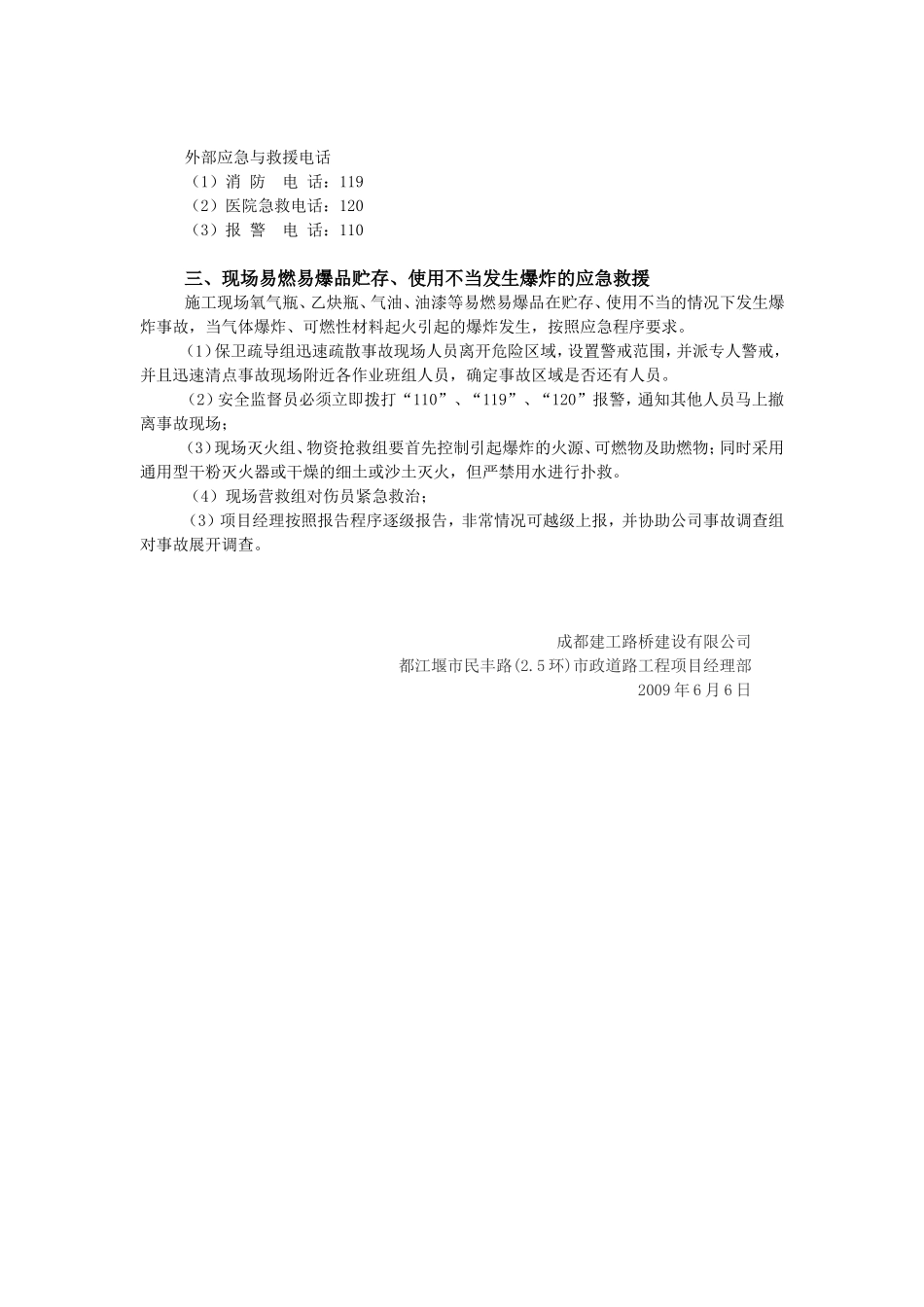 外部应急与救援电话
（1）消 防 电 话：119
（2）医院急救电话：120
（3）报 警 电 话：110

三、现场易燃易爆品贮存、使用不当发生爆炸的应急救援

施工现场氧气瓶、乙炔瓶、气油、油漆等易燃易爆品在贮存、使用不当的情况下发生爆炸事故，当气体爆炸、可燃性材料起火引起的爆炸发生，按照应急程序要求。

（1）保卫疏导组迅速疏散事故现场人员离开危险区域，设置警戒范围，并派专人警戒，并且迅速清点事故现场附近各作业班组人员，确定事故区域是否还有人员。

（2）安全监督员必须立即拨打“110”、“119”、“120”报警，通知其他人员马上撤离事故现场；

（3）现场灭火组、物资抢救组要首先控制引起爆炸的火源、可燃物及助燃物；同时采用通用型干粉灭火器或干燥的细土或沙土灭火，但严禁用水进行扑救。

（4）现场营救组对伤员紧急救治；

（3）项目经理按照报告程序逐级报告，非常情况可越级上报，并协助公司事故调查组对事故展开调查。

成都建工路桥建设有限公司
都江堰市民丰路(2.5环)市政道路工程项目经理部
2009年6月6日